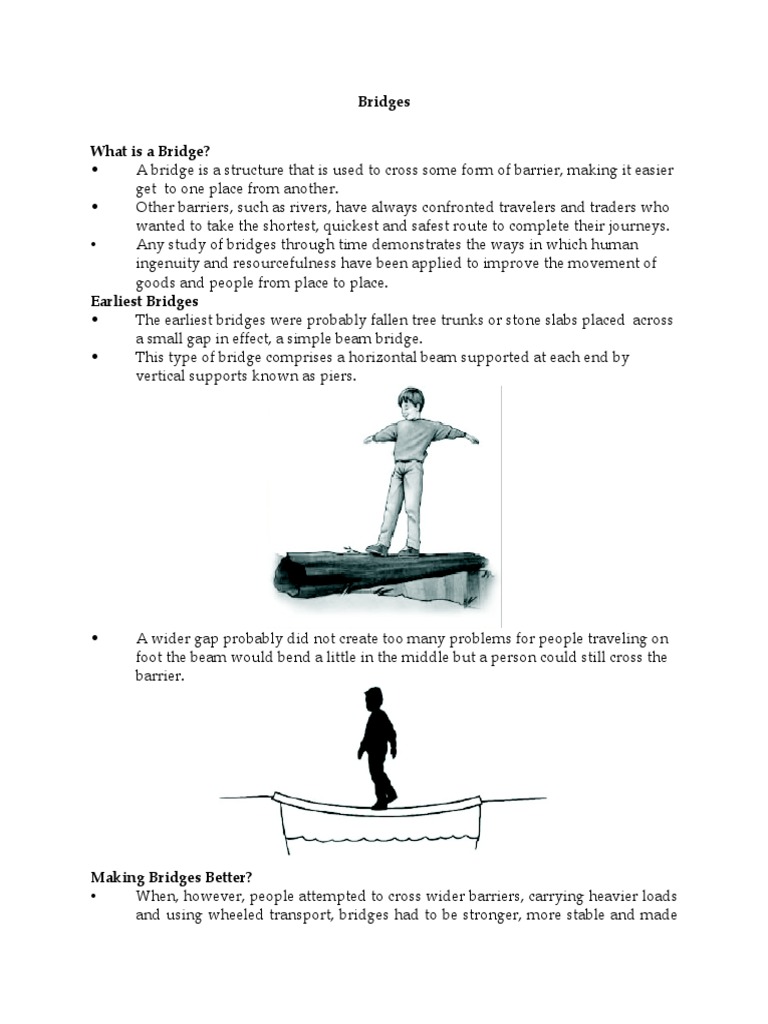 Bridges

What is a Bridge?

• A bridge is a structure that is used to cross some form of barrier, making it easier get to one place from another.
• Other barriers, such as rivers, have always confronted travelers and traders who wanted to take the shortest, quickest and safest route to complete their journeys.
• Any study of bridges through time demonstrates the ways in which human ingenuity and resourcefulness have been applied to improve the movement of goods and people from place to place.

Earliest Bridges

• The earliest bridges were probably fallen tree trunks or stone slabs placed across a small gap in effect, a simple beam bridge.
• This type of bridge comprises a horizontal beam supported at each end by vertical supports known as piers.

• A wider gap probably did not create too many problems for people traveling on foot the beam would bend a little in the middle but a person could still cross the barrier.

Making Bridges Better?

• When, however, people attempted to cross wider barriers, carrying heavier loads and using wheeled transport, bridges had to be stronger, more stable and made